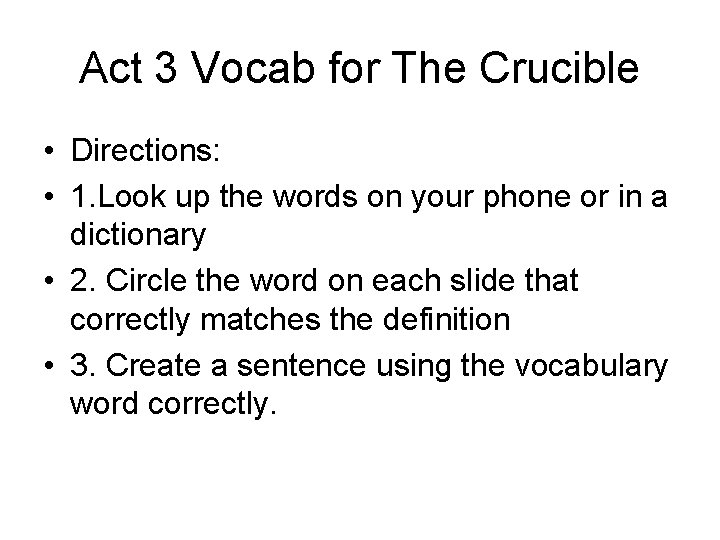 Act 3 Vocab for The Crucible

• Directions:
• 1.Look up the words on your phone or in a dictionary
• 2. Circle the word on each slide that correctly matches the definition
• 3. Create a sentence using the vocabulary word correctly.